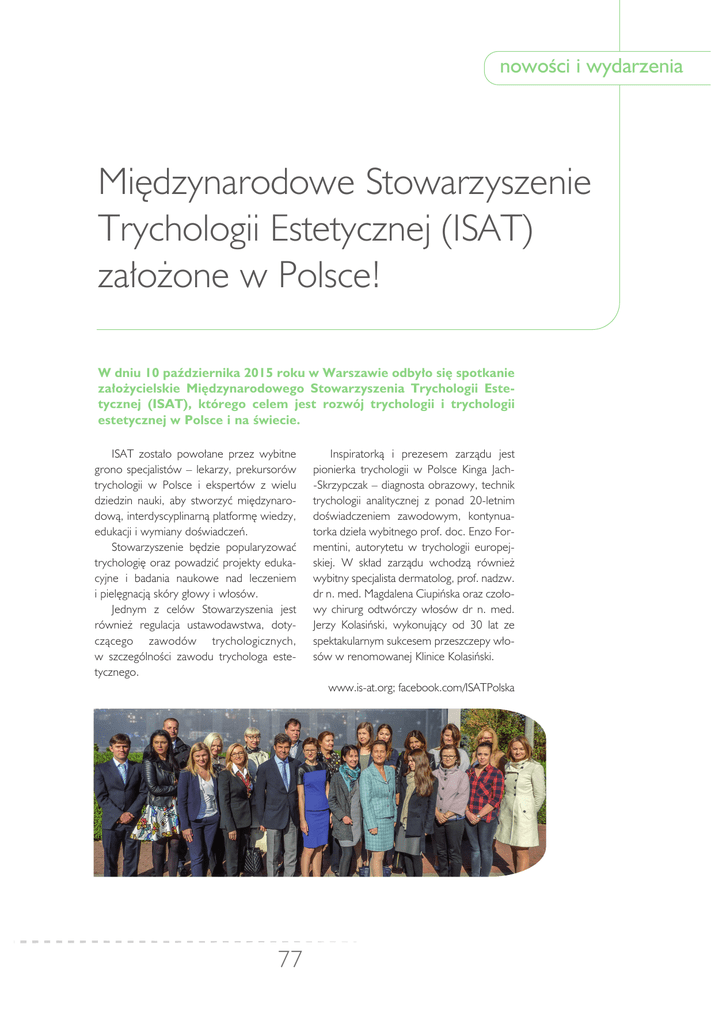 nowości i wydarzenia

Międzynarodowe Stowarzyszenie Trychologii Estetycznej (ISAT) założone w Polsce!

W dniu 10 października 2015 roku w Warszawie odbyło się spotkanie założycielskie Międzynarodowego Stowarzyszenia Trychologii Estetycznej (ISAT), którego celem jest rozwój trychologii i trychologii estetycznej w Polsce i na świecie.

ISAT zostało powołane przez wybitne grono specjalistów – lekarzy, prekursorów trychologii w Polsce i ekspertów z wielu dziedzin nauki, aby stworzyć międzynarodową, interdyscyplinarną platformę wiedzy, edukacji i wymiany doświadczeń.

Stowarzyszenie będzie popularyzować trychologię oraz powadzić projekty edukacyjne i badania naukowe nad leczeniem i pielęgnacją skóry głowy i włosów.

Jednym z celów Stowarzyszenia jest również regulacja ustawodawstwa, dotyczącego zawodów trychologicznych, w szczególności zawodu trychologa estetycznego.

Inspiratorką i prezesem zarządu jest pionierka trychologii w Polsce Kinga Jach-Skrzypczak – diagnosta obrazowy, technik trychologii analitycznej z ponad 20-letnim doświadczeniem zawodowym, kontynuatorka dzieła wybitnego prof. doc. Enzo Formentini, autorytetu w trychologii europejskiej. W skład zarządu wchodzą również wybitny specjalista dermatolog, prof. nadzw. dr n. med. Magdalena Ciupińska oraz czołowy chirurg odtwórczy włosów dr n. med. Jerzy Kolasiński, wykonujący od 30 lat ze spektakularnym sukcesem przeszczepy włosów w renomowanej Klinice Kolasiński.

www.is-at.org; facebook.com/ISATPolska

77